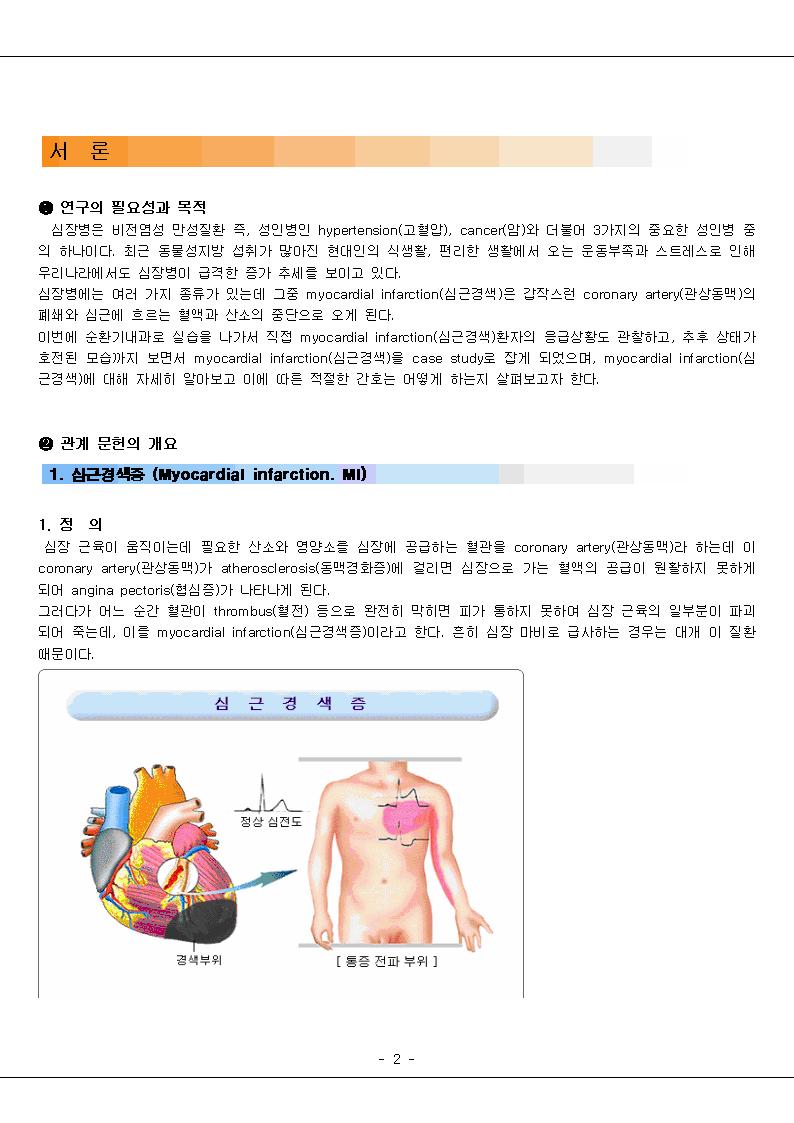 서 론

❶ 연구의 필요성과 목적

심장병은 비전염성 만성질환 즉, 성인병인 hypertension(고혈압), cancer(암)와 더불어 3가지의 중요한 성인병 중의 하나이다. 최근 동물성지방 섭취가 많아진 현대인의 식생활, 편리한 생활에서 오는 운동부족과 스트레스로 인해 우리나라에서도 심장병이 급격한 증가 추세를 보이고 있다.

심장병에는 여러 가지 종류가 있는데 그중 myocardial infarction(심근경색)은 갑작스런 coronary artery(관상동맥)의 폐쇄와 심근에 흐르는 혈액과 산소의 중단으로 오게 된다.

이번에 순환기내과로 실습을 나가서 직접 myocardial infarction(심근경색)환자의 응급상황도 관찰하고, 추후 상태가 호전된 모습까지 보면서 myocardial infarction(심근경색)을 case study로 잡게 되었으며, myocardial infarction(심근경색)에 대해 자세히 알아보고 이에 따른 적절한 간호는 어떻게 하는지 살펴보고자 한다.

❷ 관계 문헌의 개요

1. 심근경색증 (Myocardial infarction. MI)

1. 정 의

심장 근육이 움직이는데 필요한 산소와 영양소를 심장에 공급하는 혈관을 coronary artery(관상동맥)라 하는데 이 coronary artery(관상동맥)가 atherosclerosis(동맥경화증)에 걸리면 심장으로 가는 혈액의 공급이 원활하지 못하게 되어 angina pectoris(협심증)가 나타나게 된다.

그러다가 어느 순간 혈관이 thrombus(혈전) 등으로 완전히 막히면 피가 통하지 못하여 심장 근육의 일부분이 파괴되어 죽는데, 이를 myocardial infarction(심근경색증)이라고 한다. 흔히 심장 마비로 급사하는 경우는 대개 이 질환 때문이다.

심 근 경 색 증

정상 심전도

경색부위

[ 통증 전파 부위 ]

- 2 -